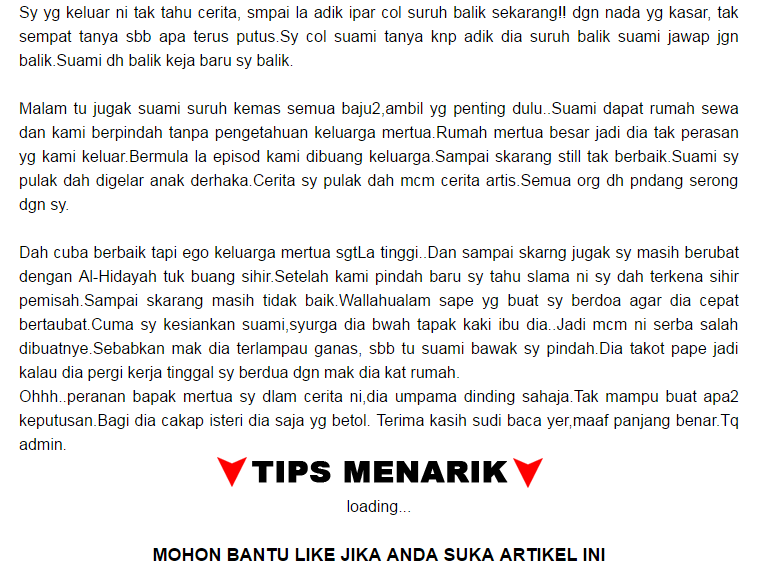 Sy yg keluar ni tak tahu cerita, smpai la adik ipar col suruh balik sekarang!! dgn nada yg kasar, tak sempat tanya sbb apa terus putus.Sy col suami tanya knp adik dia suruh balik suami jawap jgn balik.Suami dh balik keja baru sy balik.

Malam tu jugak suami suruh kemas semua baju2,ambil yg penting dulu..Suami dapat rumah sewa dan kami berpindah tanpa pengetahuan keluarga mertua.Rumah mertua besar jadi dia tak perasan yg kami keluar.Bermula la episod kami dibuang keluarga.Sampai skarang still tak berbaik.Suami sy pulak dah digelar anak derhaka.Cerita sy pulak dah mcm cerita artis.Semua org dh pndang serong dgn sy.

Dah cuba berbaik tapi ego keluarga mertua sgtLa tinggi..Dan sampai skarng jugak sy masih berubat dengan Al-Hidayah tuk buang sihir.Setelah kami pindah baru sy tahu slama ni sy dah terkena sihir pemisah.Sampai skarang masih tidak baik.Wallahualam sape yg buat sy berdoa agar dia cepat bertaubat.Cuma sy kesiankan suami,syurga dia bwah tapak kaki ibu dia..Jadi mcm ni serba salah dibuatnye.Sebabkan mak dia terlampau ganas, sbb tu suami bawak sy pindah.Dia takot pape jadi kalau dia pergi kerja tinggal sy berdua dgn mak dia kat rumah.
Ohhh..peranan bapak mertua sy dlam cerita ni,dia umpama dinding sahaja.Tak mampu buat apa2 keputusan.Bagi dia cakap isteri dia saja yg betol. Terima kasih sudi baca yer,maaf panjang benar.Tq admin.

TIPS MENARIK

loading...

MOHON BANTU LIKE JIKA ANDA SUKA ARTIKEL INI